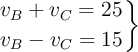 $\left.\begin{array}{l} v_B + v_C = 25 \\ v_B - v_C = 15 \end{array}\right\}$